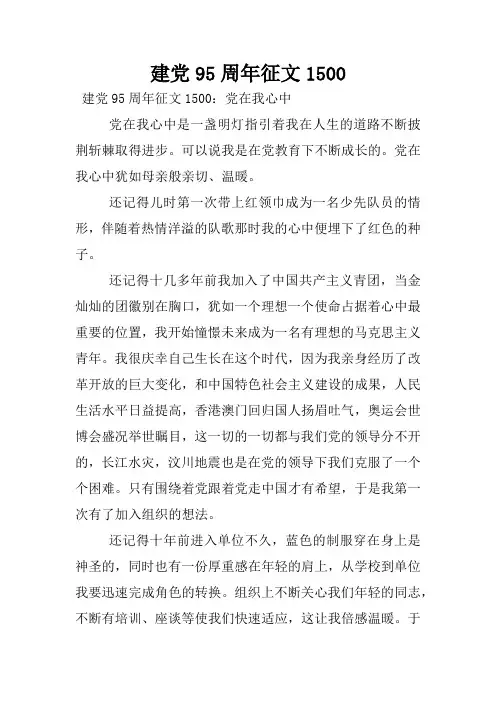 建党 95 周年征文 1500

建党 95 周年征文 1500：党在我心中

党在我心中是一盏明灯指引着我在人生的道路不断披荆斩棘取得进步。可以说我是在党教育下不断成长的。党在我心中犹如母亲般亲切、温暖。

还记得儿时第一次带上红领巾成为一名少先队员的情形，伴随着热情洋溢的队歌那时我的心中便埋下了红色的种子。

还记得十几多年前我加入了中国共产主义青团，当金灿灿的团徽别在胸口，犹如一个理想一个使命占据着心中最重要的位置，我开始憧憬未来成为一名有理想的马克思主义青年。我很庆幸自己生长在这个时代，因为我亲身经历了改革开放的巨大变化，和中国特色社会主义建设的成果，人民生活水平日益提高，香港澳门回归国人扬眉吐气，奥运会世博会盛况举世瞩目，这一切的一切都与我们党的领导分不开的，长江水灾，汶川地震也是在党的领导下我们克服了一个个困难。只有围绕着党跟着党走中国才有希望，于是我第一次有了加入组织的想法。

还记得十年前进入单位不久，蓝色的制服穿在身上是神圣的，同时也有一份厚重感在年轻的肩上，从学校到单位我要迅速完成角色的转换。组织上不断关心我们年轻的同志，不断有培训、座谈等使我们快速适应，这让我倍感温暖。于